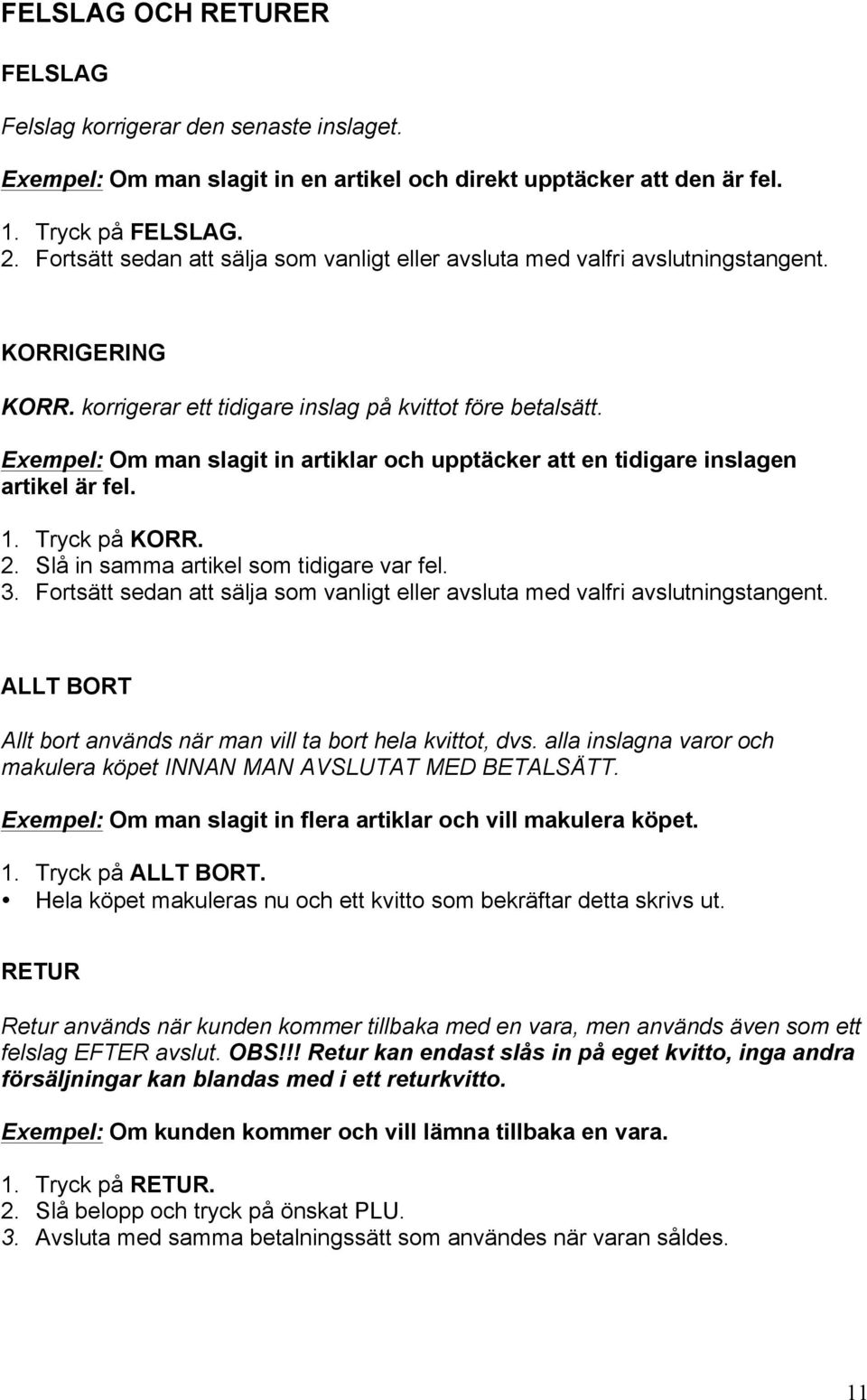 FELSLAG OCH RETURER

FELSLAG

Felslag korrigerar den senaste inslaget.

Exempel: Om man slagit in en artikel och direkt upptäcker att den är fel.

1. Tryck på FELSLAG.
2. Fortsätt sedan att sälja som vanligt eller avsluta med valfri avslutningstangent.

KORRIGERING

KORR. korrigerar ett tidigare inslag på kvittot före betalsätt.

Exempel: Om man slagit in artiklar och upptäcker att en tidigare inslagen artikel är fel.

1. Tryck på KORR.
2. Slå in samma artikel som tidigare var fel.
3. Fortsätt sedan att sälja som vanligt eller avsluta med valfri avslutningstangent.

ALLT BORT

Allt bort används när man vill ta bort hela kvittot, dvs. alla inslagna varor och makulera köpet INNAN MAN AVSLUTAT MED BETALSÄTT.

Exempel: Om man slagit in flera artiklar och vill makulera köpet.

1. Tryck på ALLT BORT.
• Hela köpet makuleras nu och ett kvitto som bekräftar detta skrivs ut.

RETUR

Retur används när kunden kommer tillbaka med en vara, men används även som ett felslag EFTER avslut. OBS!!! Retur kan endast slås in på eget kvitto, inga andra försäljningar kan blandas med i ett returkvitto.

Exempel: Om kunden kommer och vill lämna tillbaka en vara.

1. Tryck på RETUR.
2. Slå belopp och tryck på önskat PLU.
3. Avsluta med samma betalningssätt som användes när varan såldes.

11